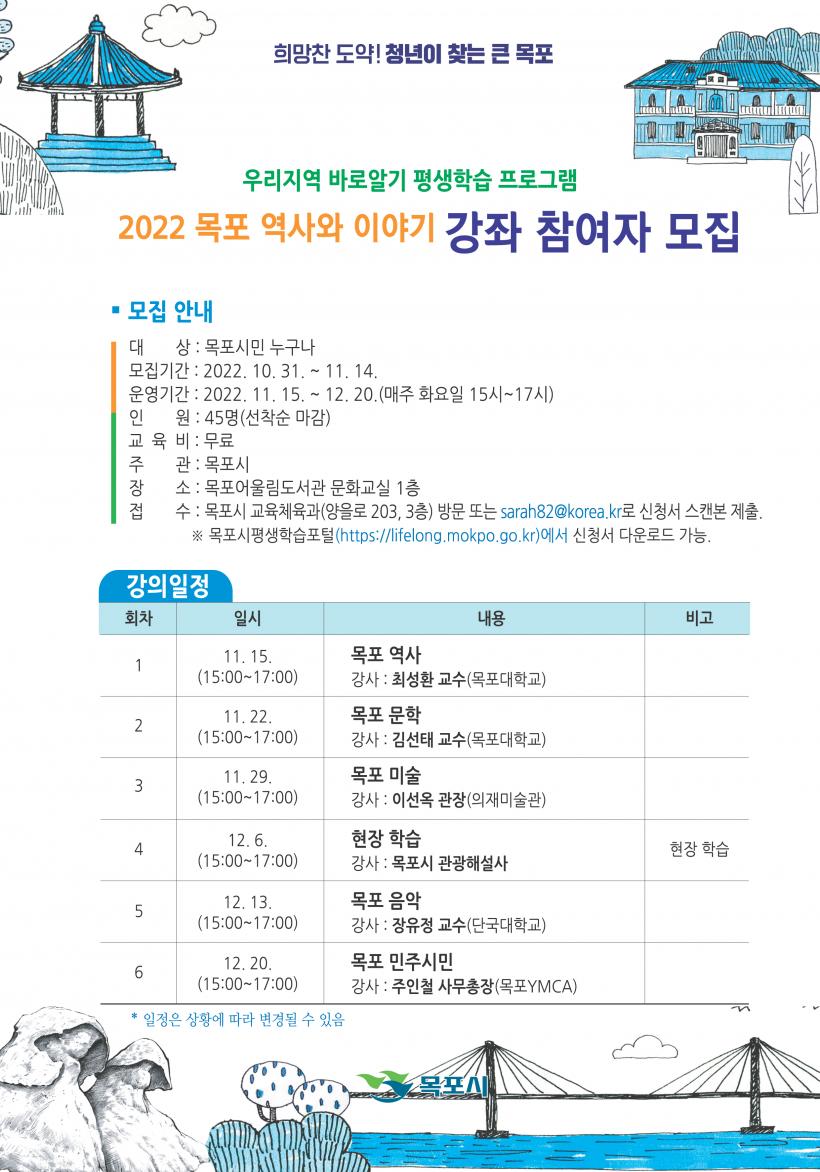 희망찬 도약! 청년이 찾는 큰 목포

우리지역 바로알기 평생학습 프로그램

2022 목포 역사와 이야기 강좌 참여자 모집

▪ 모집 안내

대 상 : 목포시민 누구나
모집기간 : 2022. 10. 31. ~ 11. 14.
운영기간 : 2022. 11. 15. ~ 12. 20.(매주 화요일 15시~17시)
인 원 : 45명(선착순 마감)
교 육 비 : 무료
주 관 : 목포시
장 소 : 목포어울림도서관 문화교실 1층
접 수 : 목포시 교육체육과(양을로 203, 3층) 방문 또는 sarah82@korea.kr로 신청서 스캔본 제출.
※ 목포시평생학습포털(https://lifelong.mokpo.go.kr)에서 신청서 다운로드 가능.

강의일정

| 회차 | 일시 | 내용 | 비고 |
|---|---|---|---|
| 1 | 11. 15. (15:00~17:00) | 목포 역사 강사 : 최성환 교수(목포대학교) | |
| 2 | 11. 22. (15:00~17:00) | 목포 문학 강사 : 김선태 교수(목포대학교) | |
| 3 | 11. 29. (15:00~17:00) | 목포 미술 강사 : 이선옥 관장(의재미술관) | |
| 4 | 12. 6. (15:00~17:00) | 현장 학습 강사 : 목포시 관광해설사 | 현장 학습 |
| 5 | 12. 13. (15:00~17:00) | 목포 음악 강사 : 장유정 교수(단국대학교) | |
| 6 | 12. 20. (15:00~17:00) | 목포 민주시민 강사 : 주인철 사무총장(목포YMCA) | |

* 일정은 상황에 따라 변경될 수 있음

목포시